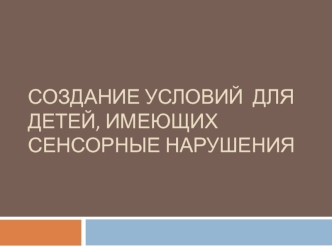 СОЗДАНИЕ УСЛОВИЙ ДЛЯ ДЕТЕЙ, ИМЕЮЩИХ СЕНСОРНЫЕ НАРУШЕНИЯ